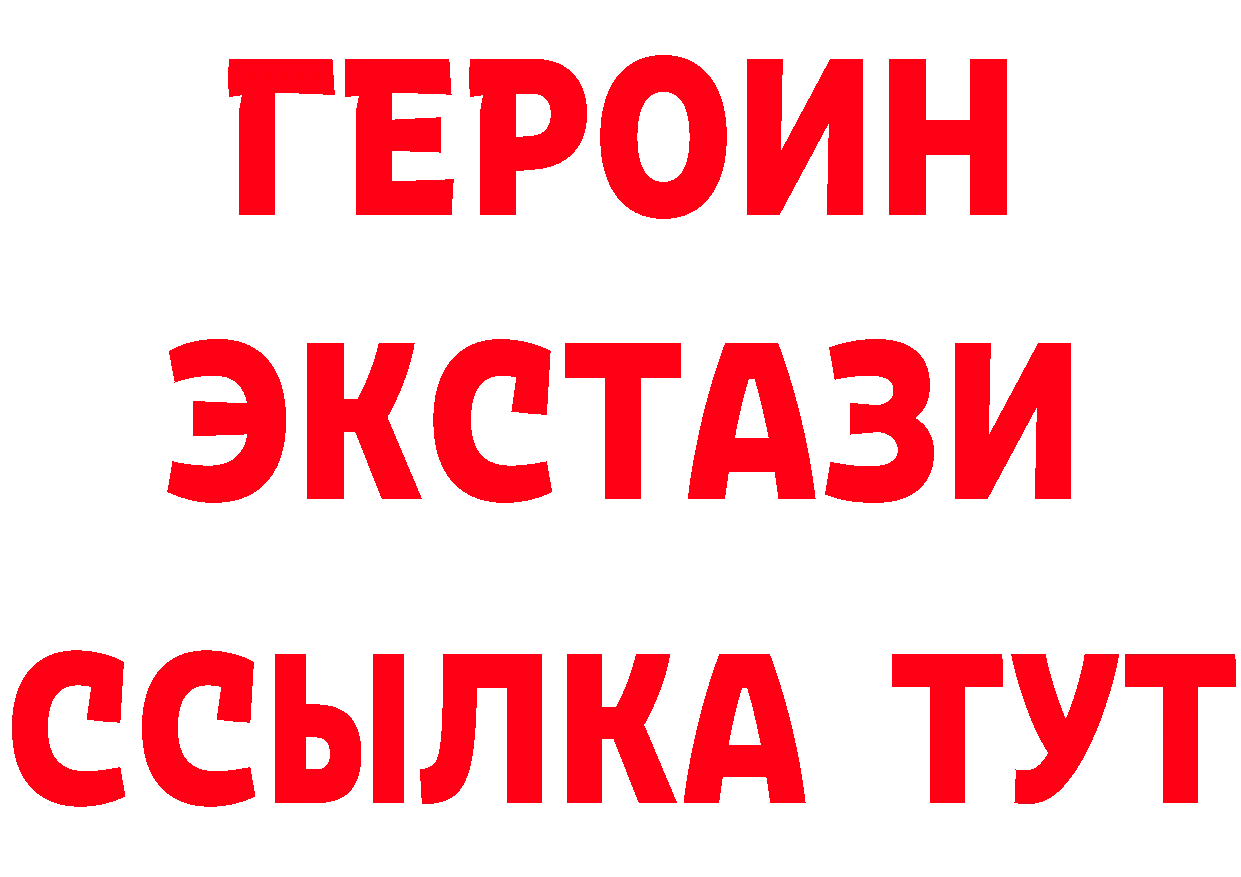 ГЕРОИН
ЭКСТАЗИ
ССЫЛКА ТУТ